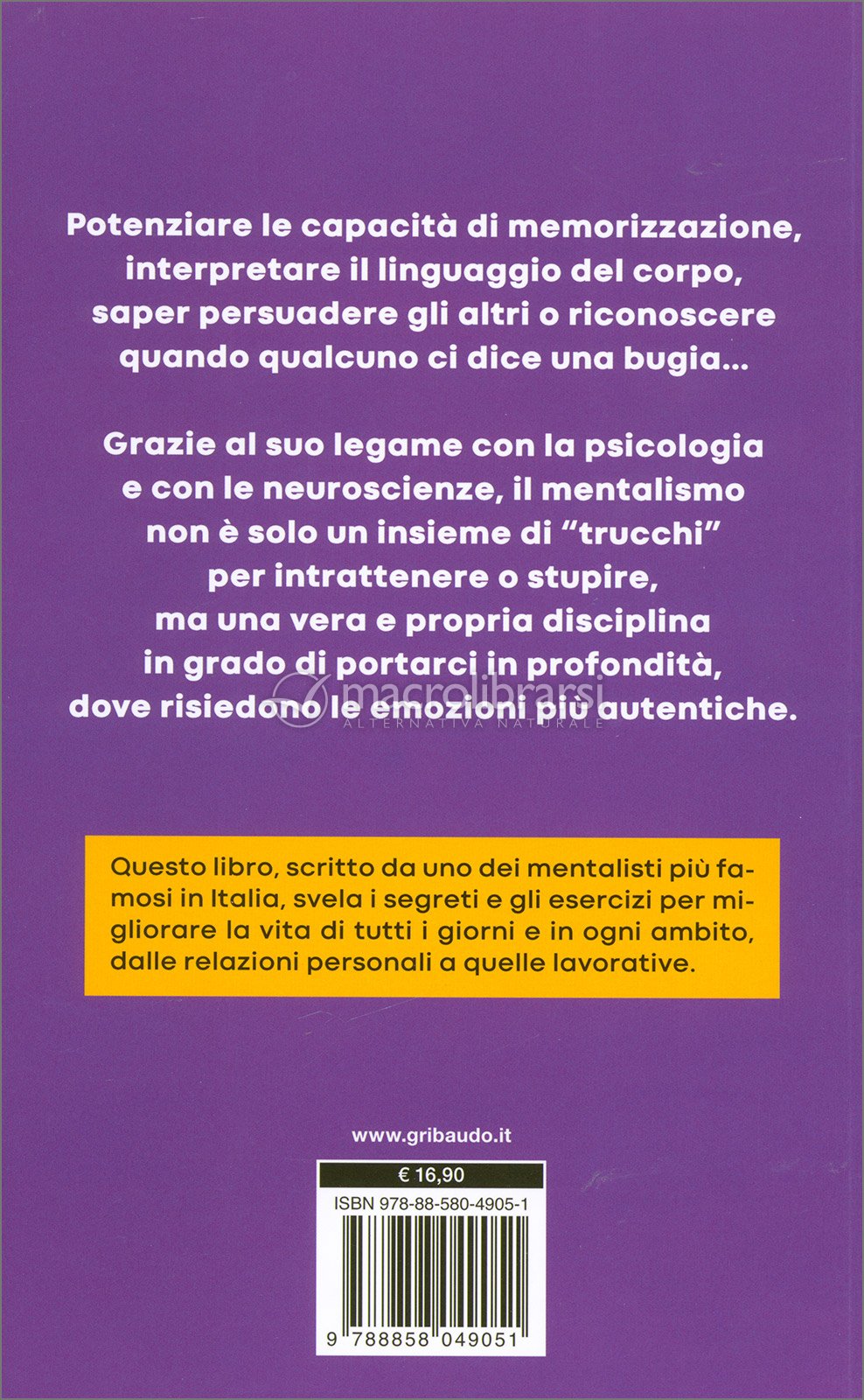 Potenziare le capacità di memorizzazione, interpretare il linguaggio del corpo, saper persuadere gli altri o riconoscere quando qualcuno ci dice una bugia...

Grazie al suo legame con la psicologia e con le neuroscienze, il mentalismo non è solo un insieme di "trucchi" per intrattenere o stupire, ma una vera e propria disciplina in grado di portarci in profondità, dove risiedono le emozioni più autentiche.

macrolibrarsi
ALTERNATIVA NATURALE

Questo libro, scritto da uno dei mentalisti più famosi in Italia, svela i segreti e gli esercizi per migliorare la vita di tutti i giorni e in ogni ambito, dalle relazioni personali a quelle lavorative.

www.gribaudo.it

€ 16,90

ISBN 978-88-580-4905-1

9 788858 049051